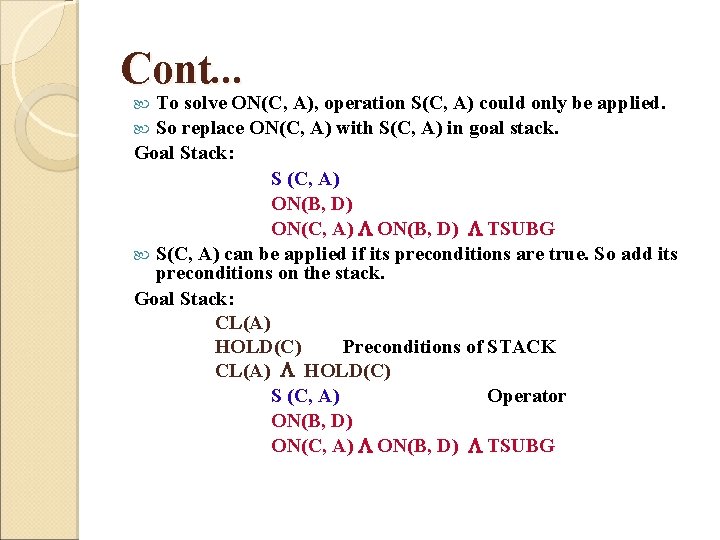 Cont...

To solve ON(C, A), operation S(C, A) could only be applied.

So replace ON(C, A) with S(C, A) in goal stack.

Goal Stack:

S (C, A)
ON(B, D)
ON(C, A) $\Lambda$ ON(B, D) $\Lambda$ TSUBG

S(C, A) can be applied if its preconditions are true. So add its preconditions on the stack.

Goal Stack:

CL(A)
HOLD(C) Preconditions of STACK
CL(A) $\Lambda$ HOLD(C)
S (C, A) Operator
ON(B, D)
ON(C, A) $\Lambda$ ON(B, D) $\Lambda$ TSUBG